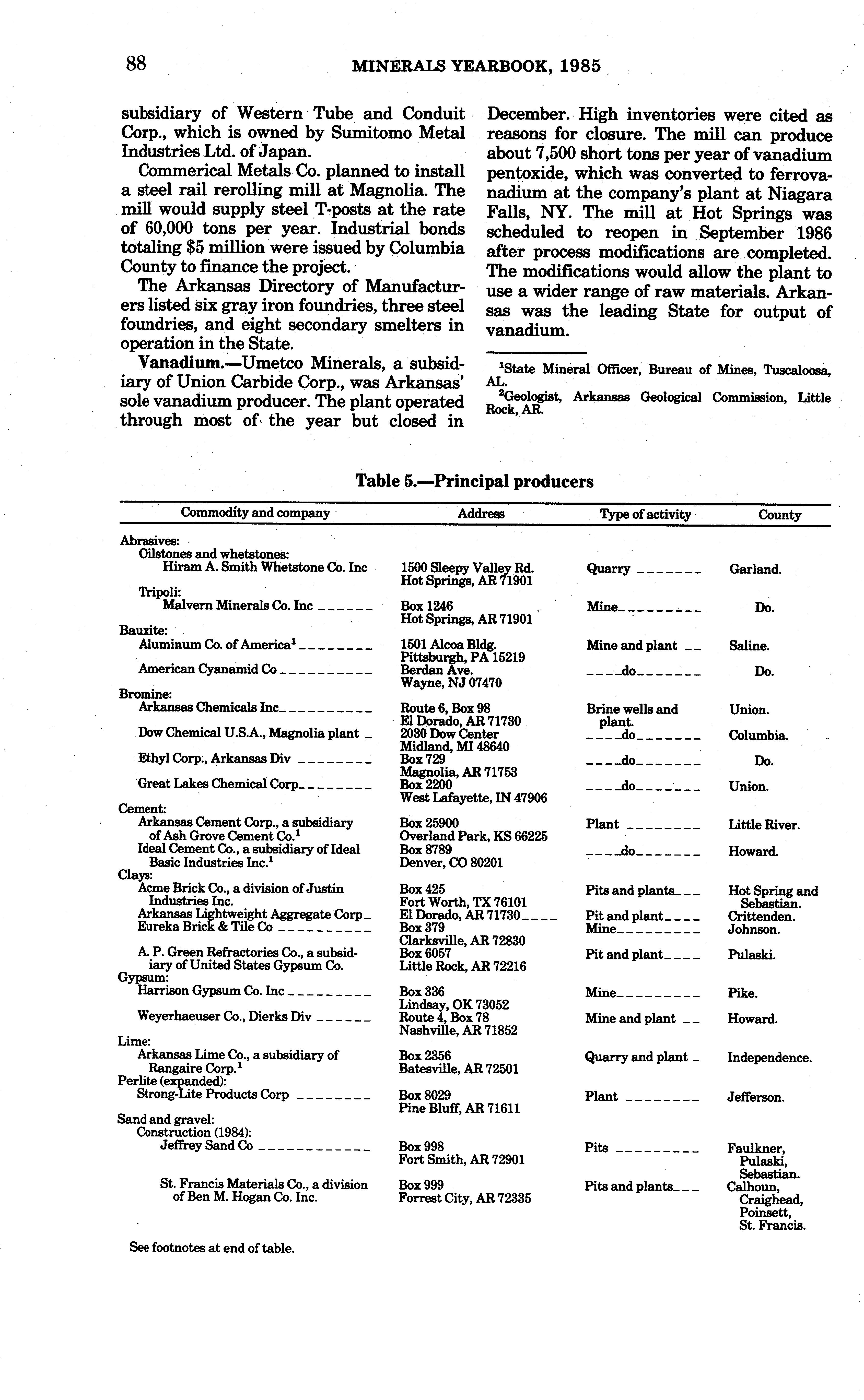 88 MINERALS YEARBOOK, 1985

subsidiary of Western Tube and Conduit Corp., which is owned by Sumitomo Metal Industries Ltd. of Japan.

Commerical Metals Co. planned to install a steel rail rerolling mill at Magnolia. The mill would supply steel T-posts at the rate of 60,000 tons per year. Industrial bonds totaling $5 million were issued by Columbia County to finance the project.

The Arkansas Directory of Manufacturers listed six gray iron foundries, three steel foundries, and eight secondary smelters in operation in the State.

Vanadium.—Umetco Minerals, a subsidiary of Union Carbide Corp., was Arkansas' sole vanadium producer. The plant operated through most of the year but closed in December. High inventories were cited as reasons for closure. The mill can produce about 7,500 short tons per year of vanadium pentoxide, which was converted to ferrovanadium at the company's plant at Niagara Falls, NY. The mill at Hot Springs was scheduled to reopen in September 1986 after process modifications are completed. The modifications would allow the plant to use a wider range of raw materials. Arkansas was the leading State for output of vanadium.

$^1$State Mineral Officer, Bureau of Mines, Tuscaloosa, AL.
$^2$Geologist, Arkansas Geological Commission, Little Rock, AR.

Table 5.—Principal producers

| Commodity and company | Address | Type of activity | County |
|---|---|---|---|
| Abrasives: | | | |
| Oilstones and whetstones: | | | |
| Hiram A. Smith Whetstone Co. Inc | 1500 Sleepy Valley Rd. Hot Springs, AR 71901 | Quarry | Garland. |
| Tripoli: | | | |
| Malvern Minerals Co. Inc | Box 1246 Hot Springs, AR 71901 | Mine | Do. |
| Bauxite: | | | |
| Aluminum Co. of America$^1$ | 1501 Alcoa Bldg. Pittsburgh, PA 15219 | Mine and plant | Saline. |
| American Cyanamid Co | Berdan Ave. Wayne, NJ 07470 | do | Do. |
| Bromine: | | | |
| Arkansas Chemicals Inc | Route 6, Box 98 El Dorado, AR 71730 | Brine wells and plant. | Union. |
| Dow Chemical U.S.A., Magnolia plant | 2030 Dow Center Midland, MI 48640 | do | Columbia. |
| Ethyl Corp., Arkansas Div | Box 729 Magnolia, AR 71753 | do | Do. |
| Great Lakes Chemical Corp | Box 2200 West Lafayette, IN 47906 | do | Union. |
| Cement: | | | |
| Arkansas Cement Corp., a subsidiary of Ash Grove Cement Co.$^1$ | Box 25900 Overland Park, KS 66225 | Plant | Little River. |
| Ideal Cement Co., a subsidiary of Ideal Basic Industries Inc.$^1$ | Box 8789 Denver, CO 80201 | do | Howard. |
| Clays: | | | |
| Acme Brick Co., a division of Justin Industries Inc. | Box 425 Fort Worth, TX 76101 | Pits and plants | Hot Spring and Sebastian. |
| Arkansas Lightweight Aggregate Corp | El Dorado, AR 71730 | Pit and plant | Crittenden. |
| Eureka Brick & Tile Co | Box 379 Clarksville, AR 72830 | Mine | Johnson. |
| A. P. Green Refractories Co., a subsidiary of United States Gypsum Co. | Box 6057 Little Rock, AR 72216 | Pit and plant | Pulaski. |
| Gypsum: | | | |
| Harrison Gypsum Co. Inc | Box 336 Lindsay, OK 73052 | Mine | Pike. |
| Weyerhaeuser Co., Dierks Div | Route 4, Box 78 Nashville, AR 71852 | Mine and plant | Howard. |
| Lime: | | | |
| Arkansas Lime Co., a subsidiary of Rangaire Corp.$^1$ | Box 2356 Batesville, AR 72501 | Quarry and plant | Independence. |
| Perlite (expanded): | | | |
| Strong-Lite Products Corp | Box 8029 Pine Bluff, AR 71611 | Plant | Jefferson. |
| Sand and gravel: | | | |
| Construction (1984): | | | |
| Jeffrey Sand Co | Box 998 Fort Smith, AR 72901 | Pits | Faulkner, Pulaski, Sebastian. |
| St. Francis Materials Co., a division of Ben M. Hogan Co. Inc. | Box 999 Forrest City, AR 72335 | Pits and plants | Calhoun, Craighead, Poinsett, St. Francis. |

See footnotes at end of table.